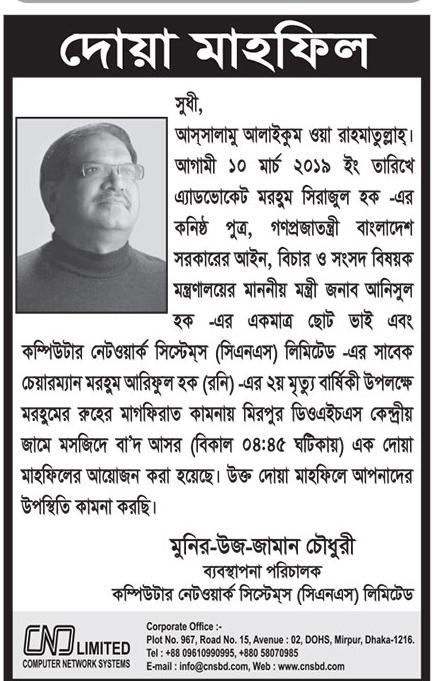 দোয়া মাহফিল

সুধী,

আস্‌সালামু আলাইকুম ওয়া রাহমাতুল্লাহ্। আগামী ১০ মার্চ ২০১৯ ইং তারিখে এ্যাডভোকেট মরহুম সিরাজুল হক -এর কনিষ্ঠ পুত্র, গণপ্রজাতন্ত্রী বাংলাদেশ সরকারের আইন, বিচার ও সংসদ বিষয়ক মন্ত্রণালয়ের মাননীয় মন্ত্রী জনাব আনিসুল হক -এর একমাত্র ছোট ভাই এবং কম্পিউটার নেটওয়ার্ক সিস্টেম্‌স (সিএনএস) লিমিটেড -এর সাবেক চেয়ারম্যান মরহুম আরিফুল হক (রনি) -এর ২য় মৃত্যু বার্ষিকী উপলক্ষে মরহুমের রুহের মাগফিরাত কামনায় মিরপুর ডিওএইচএস কেন্দ্রীয় জামে মসজিদে বা'দ আসর (বিকাল ০৪:৪৫ ঘটিকায়) এক দোয়া মাহফিলের আয়োজন করা হয়েছে। উক্ত দোয়া মাহফিলে আপনাদের উপস্থিতি কামনা করছি।

মুনির-উজ-জামান চৌধুরী
ব্যবস্থাপনা পরিচালক
কম্পিউটার নেটওয়ার্ক সিস্টেম্‌স (সিএনএস) লিমিটেড

CNS LIMITED
COMPUTER NETWORK SYSTEMS

Corporate Office :-
Plot No. 967, Road No. 15, Avenue : 02, DOHS, Mirpur, Dhaka-1216.
Tel : +88 09610990995, +880 58070985
E-mail : info@cnsbd.com, Web : www.cnsbd.com